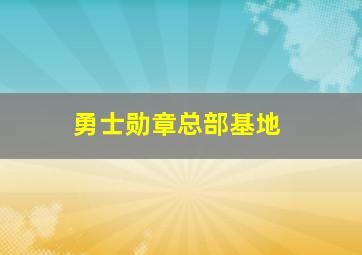 勇士勋章总部基地